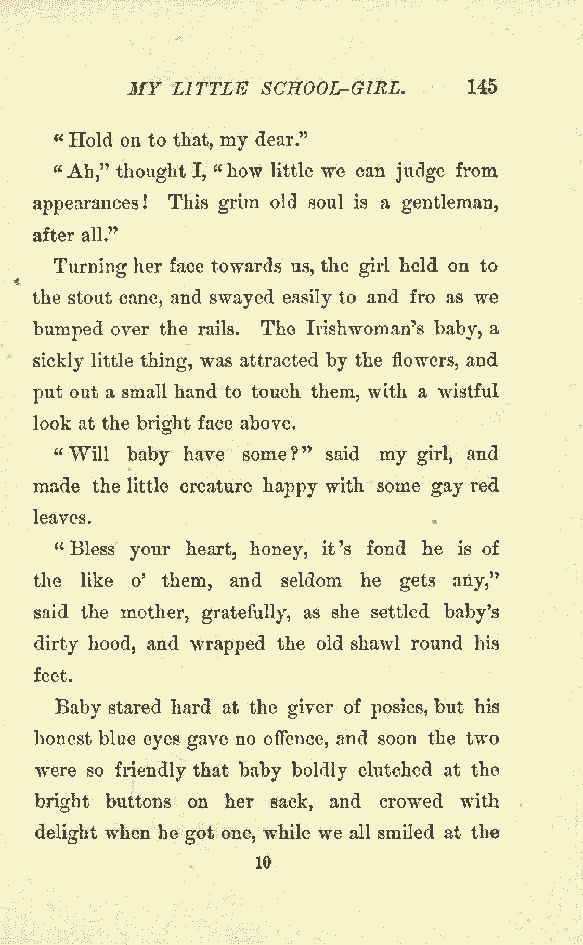 MY LITTLE SCHOOL-GIRL. 145

"Hold on to that, my dear."

"Ah," thought I, "how little we can judge from appearances! This grim old soul is a gentleman, after all."

Turning her face towards us, the girl held on to the stout cane, and swayed easily to and fro as we bumped over the rails. The Irishwoman's baby, a sickly little thing, was attracted by the flowers, and put out a small hand to touch them, with a wistful look at the bright face above.

"Will baby have some?" said my girl, and made the little creature happy with some gay red leaves.

"Bless your heart, honey, it's fond he is of the like o' them, and seldom he gets any," said the mother, gratefully, as she settled baby's dirty hood, and wrapped the old shawl round his feet.

Baby stared hard at the giver of posies, but his honest blue eyes gave no offence, and soon the two were so friendly that baby boldly clutched at the bright buttons on her sack, and crowed with delight when he got one, while we all smiled at the

10